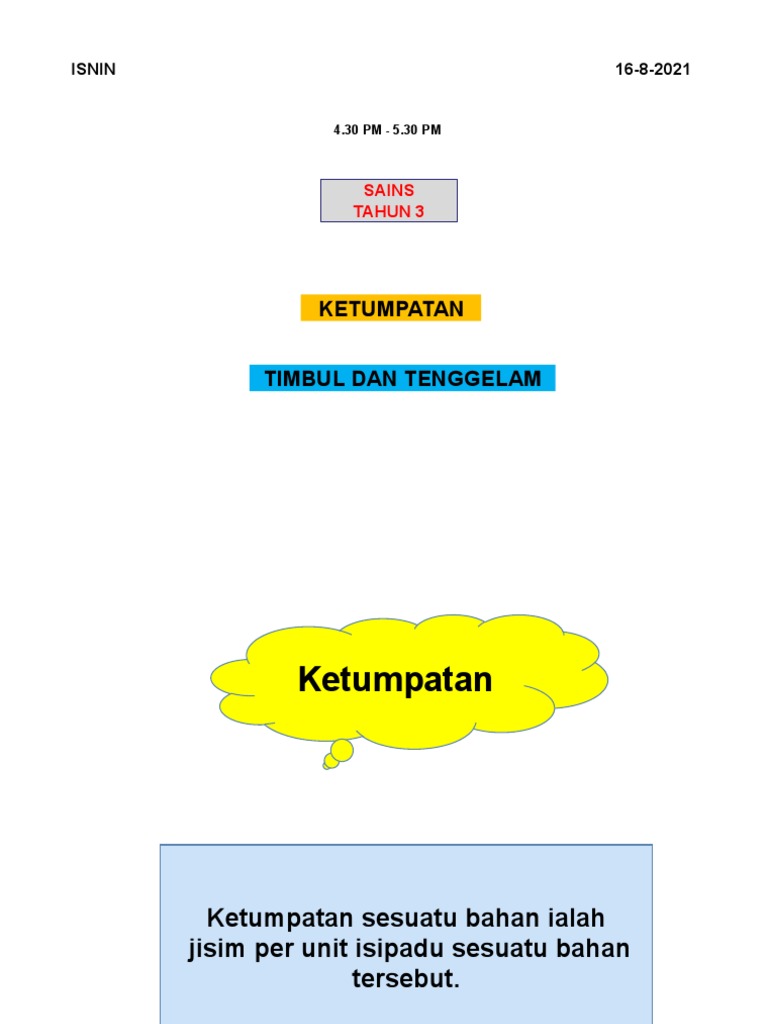 ISNIN

16-8-2021

4.30 PM - 5.30 PM

SAINS
TAHUN 3

KETUMPATAN

TIMBUL DAN TENGGELAM

Ketumpatan

Ketumpatan sesuatu bahan ialah jisim per unit isipadu sesuatu bahan tersebut.